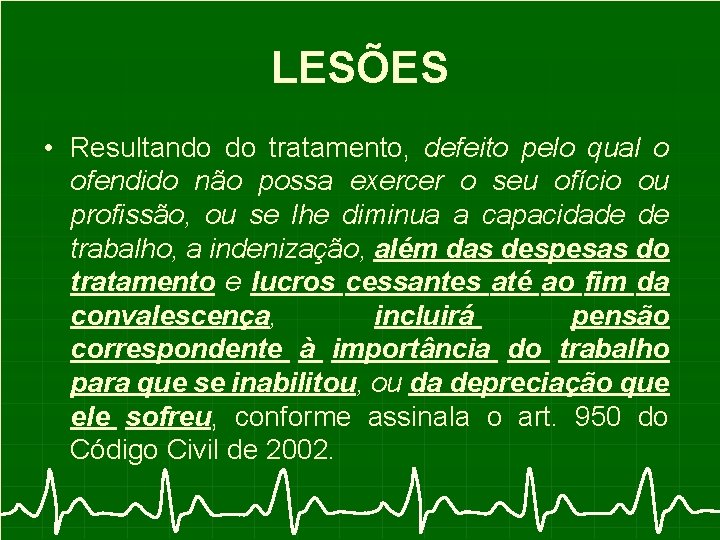 LESÕES

• Resultando do tratamento, defeito pelo qual o ofendido não possa exercer o seu ofício ou profissão, ou se lhe diminua a capacidade de trabalho, a indenização, além das despesas do tratamento e lucros cessantes até ao fim da convalescença, incluirá pensão correspondente à importância do trabalho para que se inabilitou, ou da depreciação que ele sofreu, conforme assinala o art. 950 do Código Civil de 2002.